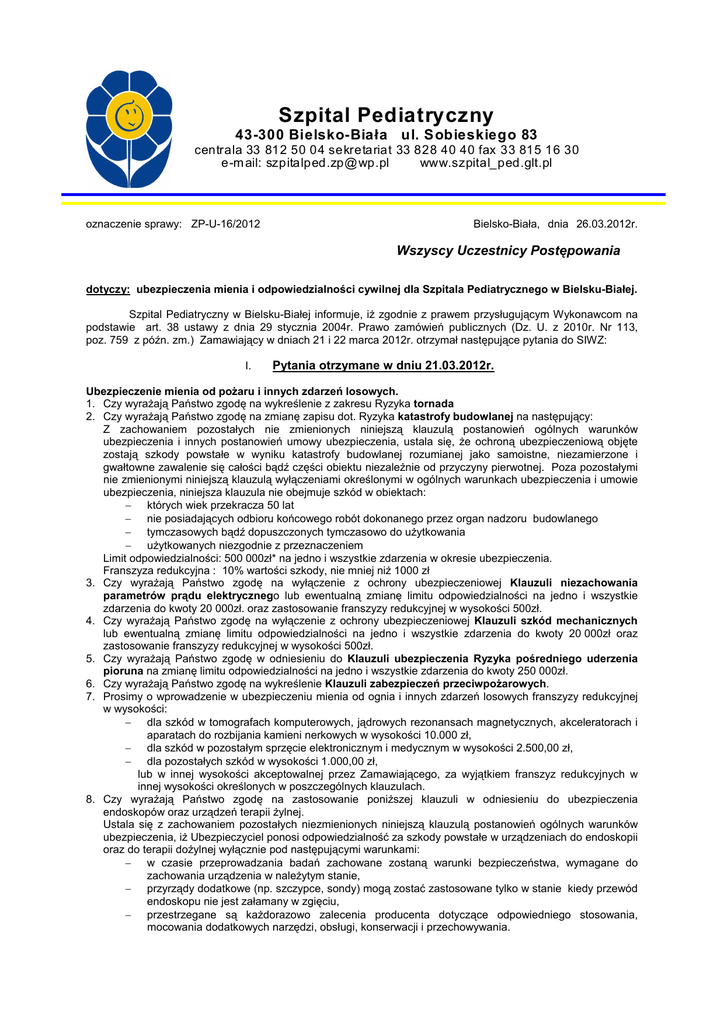 Szpital Pediatryczny
43-300 Bielsko-Biała ul. Sobieskiego 83
centrala 33 812 50 04 sekretariat 33 828 40 40 fax 33 815 16 30
e-mail: szpitalped.zp@wp.pl www.szpital_ped.glt.pl

oznaczenie sprawy: ZP-U-16/2012

Bielsko-Biała, dnia 26.03.2012r.

Wszyscy Uczestnicy Postępowania

dotyczy: ubezpieczenia mienia i odpowiedzialności cywilnej dla Szpitala Pediatrycznego w Bielsku-Białej.

Szpital Pediatryczny w Bielsku-Białej informuje, iż zgodnie z prawem przysługującym Wykonawcom na podstawie art. 38 ustawy z dnia 29 stycznia 2004r. Prawo zamówień publicznych (Dz. U. z 2010r. Nr 113, poz. 759 z późn. zm.) Zamawiający w dniach 21 i 22 marca 2012r. otrzymał następujące pytania do SIWZ:

I. Pytania otrzymane w dniu 21.03.2012r.

Ubezpieczenie mienia od pożaru i innych zdarzeń losowych.
1. Czy wyrażają Państwo zgodę na wykreślenie z zakresu Ryzyka tornada
2. Czy wyrażają Państwo zgodę na zmianę zapisu dot. Ryzyka katastrofy budowlanej na następujący:
Z zachowaniem pozostałych nie zmienionych niniejszą klauzulą postanowień ogólnych warunków ubezpieczenia i innych postanowień umowy ubezpieczenia, ustala się, że ochroną ubezpieczeniową objęte zostają szkody powstałe w wyniku katastrofy budowlanej rozumianej jako samoistne, niezamierzone i gwałtowne zawalenie się całości bądź części obiektu niezależnie od przyczyny pierwotnej. Poza pozostałymi nie zmienionymi niniejszą klauzulą wyłączeniami określonymi w ogólnych warunkach ubezpieczenia i umowie ubezpieczenia, niniejsza klauzula nie obejmuje szkód w obiektach:
– których wiek przekracza 50 lat
– nie posiadających odbioru końcowego robót dokonanego przez organ nadzoru budowlanego
– tymczasowych bądź dopuszczonych tymczasowo do użytkowania
– użytkowanych niezgodnie z przeznaczeniem
Limit odpowiedzialności: 500 000zł* na jedno i wszystkie zdarzenia w okresie ubezpieczenia.
Franszyza redukcyjna : 10% wartości szkody, nie mniej niż 1000 zł
3. Czy wyrażają Państwo zgodę na wyłączenie z ochrony ubezpieczeniowej Klauzuli niezachowania parametrów prądu elektrycznego lub ewentualną zmianę limitu odpowiedzialności na jedno i wszystkie zdarzenia do kwoty 20 000zł. oraz zastosowanie franszyzy redukcyjnej w wysokości 500zł.
4. Czy wyrażają Państwo zgodę na wyłączenie z ochrony ubezpieczeniowej Klauzuli szkód mechanicznych lub ewentualną zmianę limitu odpowiedzialności na jedno i wszystkie zdarzenia do kwoty 20 000zł oraz zastosowanie franszyzy redukcyjnej w wysokości 500zł.
5. Czy wyrażają Państwo zgodę w odniesieniu do Klauzuli ubezpieczenia Ryzyka pośredniego uderzenia pioruna na zmianę limitu odpowiedzialności na jedno i wszystkie zdarzenia do kwoty 250 000zł.
6. Czy wyrażają Państwo zgodę na wykreślenie Klauzuli zabezpieczeń przeciwpożarowych.
7. Prosimy o wprowadzenie w ubezpieczeniu mienia od ognia i innych zdarzeń losowych franszyzy redukcyjnej w wysokości:
– dla szkód w tomografach komputerowych, jądrowych rezonansach magnetycznych, akceleratorach i aparatach do rozbijania kamieni nerkowych w wysokości 10.000 zł,
– dla szkód w pozostałym sprzęcie elektronicznym i medycznym w wysokości 2.500,00 zł,
– dla pozostałych szkód w wysokości 1.000,00 zł,
lub w innej wysokości akceptowalnej przez Zamawiającego, za wyjątkiem franszyz redukcyjnych w innej wysokości określonych w poszczególnych klauzulach.
8. Czy wyrażają Państwo zgodę na zastosowanie poniższej klauzuli w odniesieniu do ubezpieczenia endoskopów oraz urządzeń terapii żylnej.
Ustala się z zachowaniem pozostałych niezmienionych niniejszą klauzulą postanowień ogólnych warunków ubezpieczenia, iż Ubezpieczyciel ponosi odpowiedzialność za szkody powstałe w urządzeniach do endoskopii oraz do terapii dożylnej wyłącznie pod następującymi warunkami:
– w czasie przeprowadzania badań zachowane zostaną warunki bezpieczeństwa, wymagane do zachowania urządzenia w należytym stanie,
– przyrządy dodatkowe (np. szczypce, sondy) mogą zostać zastosowane tylko w stanie kiedy przewód endoskopu nie jest załamany w zgięciu,
– przestrzegane są każdorazowo zalecenia producenta dotyczące odpowiedniego stosowania, mocowania dodatkowych narzędzi, obsługi, konserwacji i przechowywania.